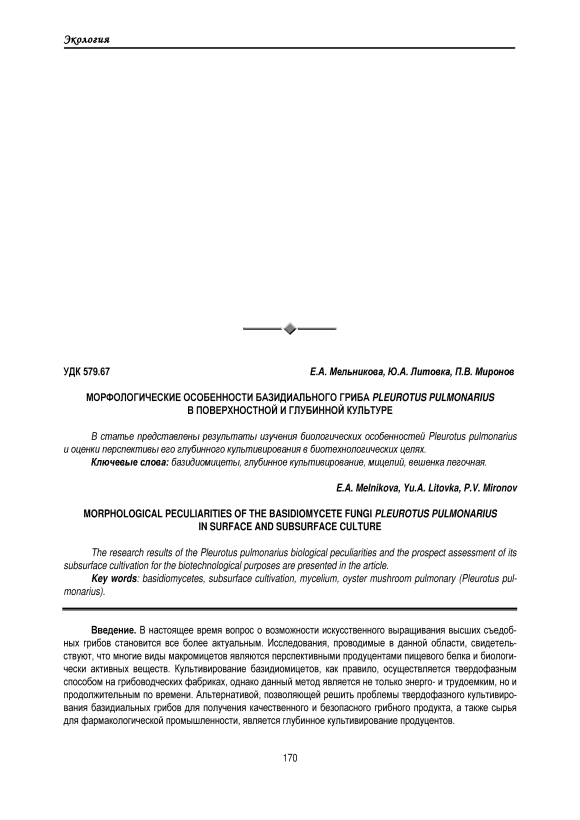 Экология

УДК 579.67

Е.А. Мельникова, Ю.А. Литовка, П.В. Миронов

МОРФОЛОГИЧЕСКИЕ ОСОБЕННОСТИ БАЗИДИАЛЬНОГО ГРИБА PLEUROTUS PULMONARIUS В ПОВЕРХНОСТНОЙ И ГЛУБИННОЙ КУЛЬТУРЕ

В статье представлены результаты изучения биологических особенностей Pleurotus pulmonarius и оценки перспективы его глубинного культивирования в биотехнологических целях.

Ключевые слова: базидиомицеты, глубинное культивирование, мицелий, вешенка легочная.

E.A. Melnikova, Yu.A. Litovka, P.V. Mironov

MORPHOLOGICAL PECULIARITIES OF THE BASIDIOMYCETE FUNGI PLEUROTUS PULMONARIUS IN SURFACE AND SUBSURFACE CULTURE

The research results of the Pleurotus pulmonarius biological peculiarities and the prospect assessment of its subsurface cultivation for the biotechnological purposes are presented in the article.

Key words: basidiomycetes, subsurface cultivation, mycelium, oyster mushroom pulmonary (Pleurotus pulmonarius).

Введение. В настоящее время вопрос о возможности искусственного выращивания высших съедобных грибов становится все более актуальным. Исследования, проводимые в данной области, свидетельствуют, что многие виды макромицетов являются перспективными продуцентами пищевого белка и биологически активных веществ. Культивирование базидиомицетов, как правило, осуществляется твердофазным способом на грибоводческих фабриках, однако данный метод является не только энерго- и трудоемким, но и продолжительным по времени. Альтернативой, позволяющей решить проблемы твердофазного культивирования базидиальных грибов для получения качественного и безопасного грибного продукта, а также сырья для фармакологической промышленности, является глубинное культивирование продуцентов.

170